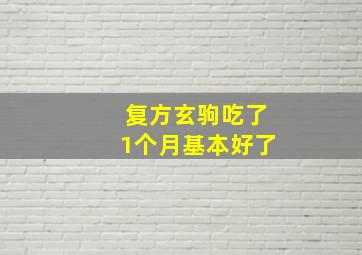 复方玄驹吃了
1个月基本好了